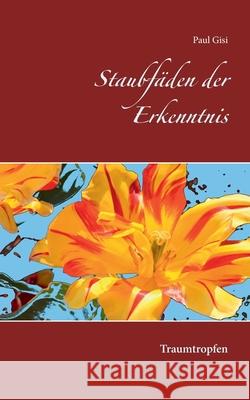 Paul Gisi

Staubfäden der Erkenntnis

Traumtropfen

Kraina Książek